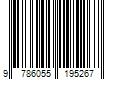 9 786055 195267